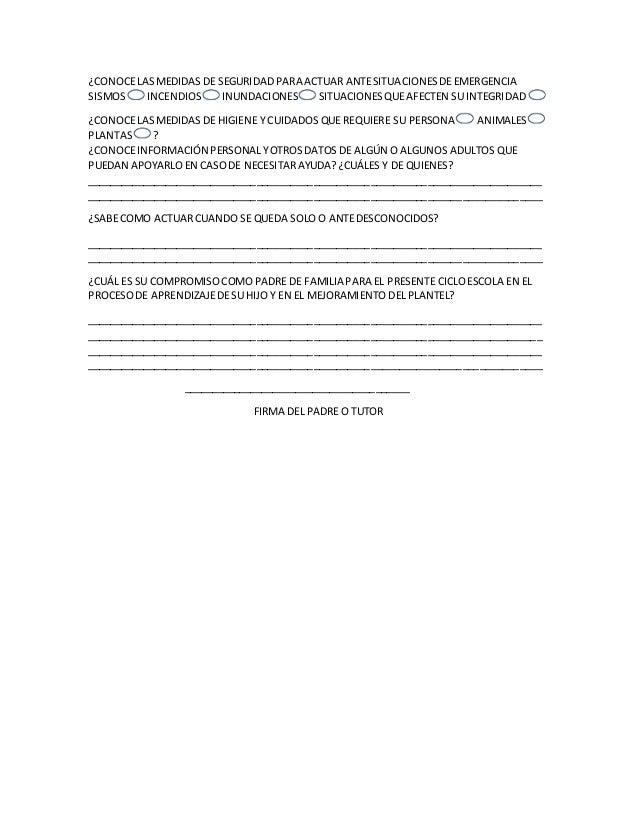 ¿CONOCE LAS MEDIDAS DE SEGURIDAD PARA ACTUAR ANTE SITUACIONES DE EMERGENCIA SISMOS INCENDIOS INUNDACIONES SITUACIONES QUE AFECTEN SU INTEGRIDAD

¿CONOCE LAS MEDIDAS DE HIGIENE Y CUIDADOS QUE REQUIERE SU PERSONA ANIMALES PLANTAS ?

¿CONOCE INFORMACIÓN PERSONAL Y OTROS DATOS DE ALGÚN O ALGUNOS ADULTOS QUE PUEDAN APOYARLO EN CASO DE NECESITAR AYUDA? ¿CUÁLES Y DE QUIENES?

¿SABE COMO ACTUAR CUANDO SE QUEDA SOLO O ANTE DESCONOCIDOS?

¿CUÁL ES SU COMPROMISO COMO PADRE DE FAMILIA PARA EL PRESENTE CICLO ESCOLA EN EL PROCESO DE APRENDIZAJE DE SU HIJO Y EN EL MEJORAMIENTO DEL PLANTEL?

FIRMA DEL PADRE O TUTOR